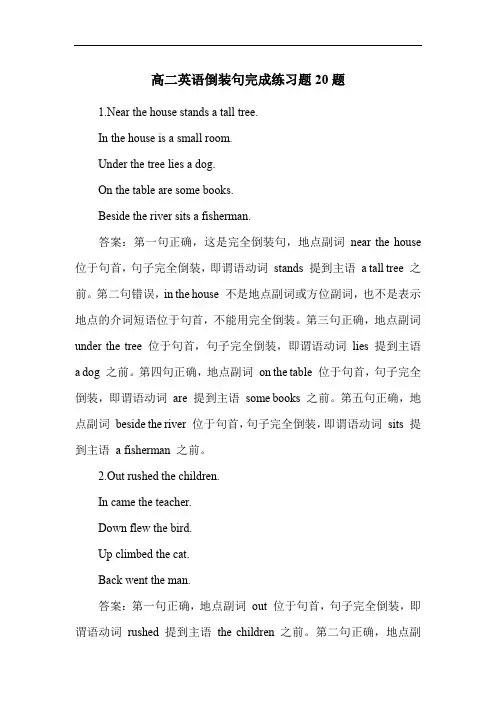 高二英语倒装句完成练习题 20 题

1.Near the house stands a tall tree.

In the house is a small room.

Under the tree lies a dog.

On the table are some books.

Beside the river sits a fisherman.

答案：第一句正确，这是完全倒装句，地点副词 near the house 位于句首，句子完全倒装，即谓语动词 stands 提到主语 a tall tree 之前。第二句错误，in the house 不是地点副词或方位副词，也不是表示地点的介词短语位于句首，不能用完全倒装。第三句正确，地点副词 under the tree 位于句首，句子完全倒装，即谓语动词 lies 提到主语 a dog 之前。第四句正确，地点副词 on the table 位于句首，句子完全倒装，即谓语动词 are 提到主语 some books 之前。第五句正确，地点副词 beside the river 位于句首，句子完全倒装，即谓语动词 sits 提到主语 a fisherman 之前。

2.Out rushed the children.

In came the teacher.

Down flew the bird.

Up climbed the cat.

Back went the man.

答案：第一句正确，地点副词 out 位于句首，句子完全倒装，即谓语动词 rushed 提到主语 the children 之前。第二句正确，地点副